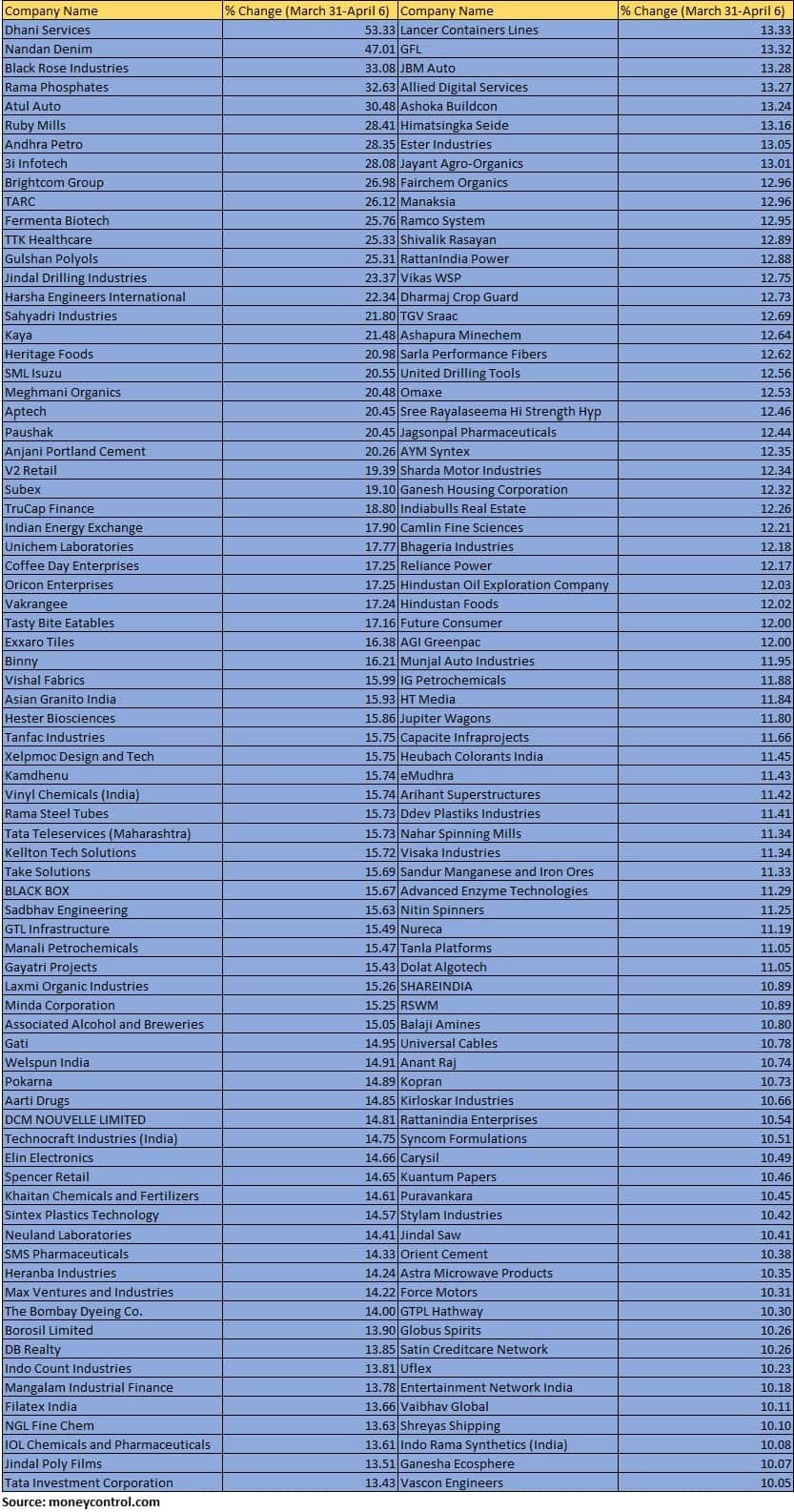 | Company Name | % Change (March 31-April 6) | Company Name | % Change (March 31-April 6) |
|---|---|---|---|
| Dhani Services | 53.33 | Lancer Containers Lines | 13.33 |
| Nandan Denim | 47.01 | GFL | 13.32 |
| Black Rose Industries | 33.08 | JBM Auto | 13.28 |
| Rama Phosphates | 32.63 | Allied Digital Services | 13.27 |
| Atul Auto | 30.48 | Ashoka Buildcon | 13.24 |
| Ruby Mills | 28.41 | Himatsingka Seide | 13.16 |
| Andhra Petro | 28.35 | Ester Industries | 13.05 |
| 3i Infotech | 28.08 | Jayant Agro-Organics | 13.01 |
| Brightcom Group | 26.98 | Fairchem Organics | 12.96 |
| TARC | 26.12 | Manaksia | 12.96 |
| Fermenta Biotech | 25.76 | Ramco System | 12.95 |
| TTK Healthcare | 25.33 | Shivalik Rasayan | 12.89 |
| Gulshan Polyols | 25.31 | RattanIndia Power | 12.88 |
| Jindal Drilling Industries | 23.37 | Vikas WSP | 12.75 |
| Harsha Engineers International | 22.34 | Dharmaj Crop Guard | 12.73 |
| Sahyadri Industries | 21.80 | TGV Sraac | 12.69 |
| Kaya | 21.48 | Ashapura Minechem | 12.64 |
| Heritage Foods | 20.98 | Sarla Performance Fibers | 12.62 |
| SML Isuzu | 20.55 | United Drilling Tools | 12.56 |
| Meghmani Organics | 20.48 | Omaxe | 12.53 |
| Aptech | 20.45 | Sree Rayalaseema Hi Strength Hyp | 12.46 |
| Paushak | 20.45 | Jagsonpal Pharmaceuticals | 12.44 |
| Anjani Portland Cement | 20.26 | AYM Syntex | 12.35 |
| V2 Retail | 19.39 | Sharda Motor Industries | 12.34 |
| Subex | 19.10 | Ganesh Housing Corporation | 12.32 |
| TruCap Finance | 18.80 | Indiabulls Real Estate | 12.26 |
| Indian Energy Exchange | 17.90 | Camlin Fine Sciences | 12.21 |
| Unichem Laboratories | 17.77 | Bhageria Industries | 12.18 |
| Coffee Day Enterprises | 17.25 | Reliance Power | 12.17 |
| Oricon Enterprises | 17.25 | Hindustan Oil Exploration Company | 12.03 |
| Vakrangee | 17.24 | Hindustan Foods | 12.02 |
| Tasty Bite Eatables | 17.16 | Future Consumer | 12.00 |
| Exxaro Tiles | 16.38 | AGI Greenpac | 12.00 |
| Binny | 16.21 | Munjal Auto Industries | 11.95 |
| Vishal Fabrics | 15.99 | IG Petrochemicals | 11.88 |
| Asian Granito India | 15.93 | HT Media | 11.84 |
| Hester Biosciences | 15.86 | Jupiter Wagons | 11.80 |
| Tanfac Industries | 15.75 | Capacite Infraprojects | 11.66 |
| Xelpmoc Design and Tech | 15.75 | Heubach Colorants India | 11.45 |
| Kamdhenu | 15.74 | eMudhra | 11.43 |
| Vinyl Chemicals (India) | 15.74 | Arihant Superstructures | 11.42 |
| Rama Steel Tubes | 15.73 | Ddev Plastiks Industries | 11.41 |
| Tata Teleservices (Maharashtra) | 15.73 | Nahar Spinning Mills | 11.34 |
| Kellton Tech Solutions | 15.72 | Visaka Industries | 11.34 |
| Take Solutions | 15.69 | Sandur Manganese and Iron Ores | 11.33 |
| BLACK BOX | 15.67 | Advanced Enzyme Technologies | 11.29 |
| Sadbhav Engineering | 15.63 | Nitin Spinners | 11.25 |
| GTL Infrastructure | 15.49 | Nureca | 11.19 |
| Manali Petrochemicals | 15.47 | Tanla Platforms | 11.05 |
| Gayatri Projects | 15.43 | Dolat Algotech | 11.05 |
| Laxmi Organic Industries | 15.26 | SHAREINDIA | 10.89 |
| Minda Corporation | 15.25 | RSWM | 10.89 |
| Associated Alcohol and Breweries | 15.05 | Balaji Amines | 10.80 |
| Gati | 14.95 | Universal Cables | 10.78 |
| Welspun India | 14.91 | Anant Raj | 10.74 |
| Pokarna | 14.89 | Kopran | 10.73 |
| Aarti Drugs | 14.85 | Kirloskar Industries | 10.66 |
| DCM NOUVELLE LIMITED | 14.81 | Rattanindia Enterprises | 10.54 |
| Technocraft Industries (India) | 14.75 | Syncom Formulations | 10.51 |
| Elin Electronics | 14.66 | Carysil | 10.49 |
| Spencer Retail | 14.65 | Kuantum Papers | 10.46 |
| Khaitan Chemicals and Fertilizers | 14.61 | Puravankara | 10.45 |
| Sintex Plastics Technology | 14.57 | Stylam Industries | 10.42 |
| Neuland Laboratories | 14.41 | Jindal Saw | 10.41 |
| SMS Pharmaceuticals | 14.33 | Orient Cement | 10.38 |
| Heranba Industries | 14.24 | Astra Microwave Products | 10.35 |
| Max Ventures and Industries | 14.22 | Force Motors | 10.31 |
| The Bombay Dyeing Co. | 14.00 | GTPL Hathway | 10.30 |
| Borosil Limited | 13.90 | Globus Spirits | 10.26 |
| DB Realty | 13.85 | Satin Creditcare Network | 10.26 |
| Indo Count Industries | 13.81 | Uflex | 10.23 |
| Mangalam Industrial Finance | 13.78 | Entertainment Network India | 10.18 |
| Filatex India | 13.66 | Vaibhav Global | 10.11 |
| NGL Fine Chem | 13.63 | Shreyas Shipping | 10.10 |
| IOL Chemicals and Pharmaceuticals | 13.61 | Indo Rama Synthetics (India) | 10.08 |
| Jindal Poly Films | 13.51 | Ganesha Ecosphere | 10.07 |
| Tata Investment Corporation | 13.43 | Vascon Engineers | 10.05 |

Source: moneycontrol.com